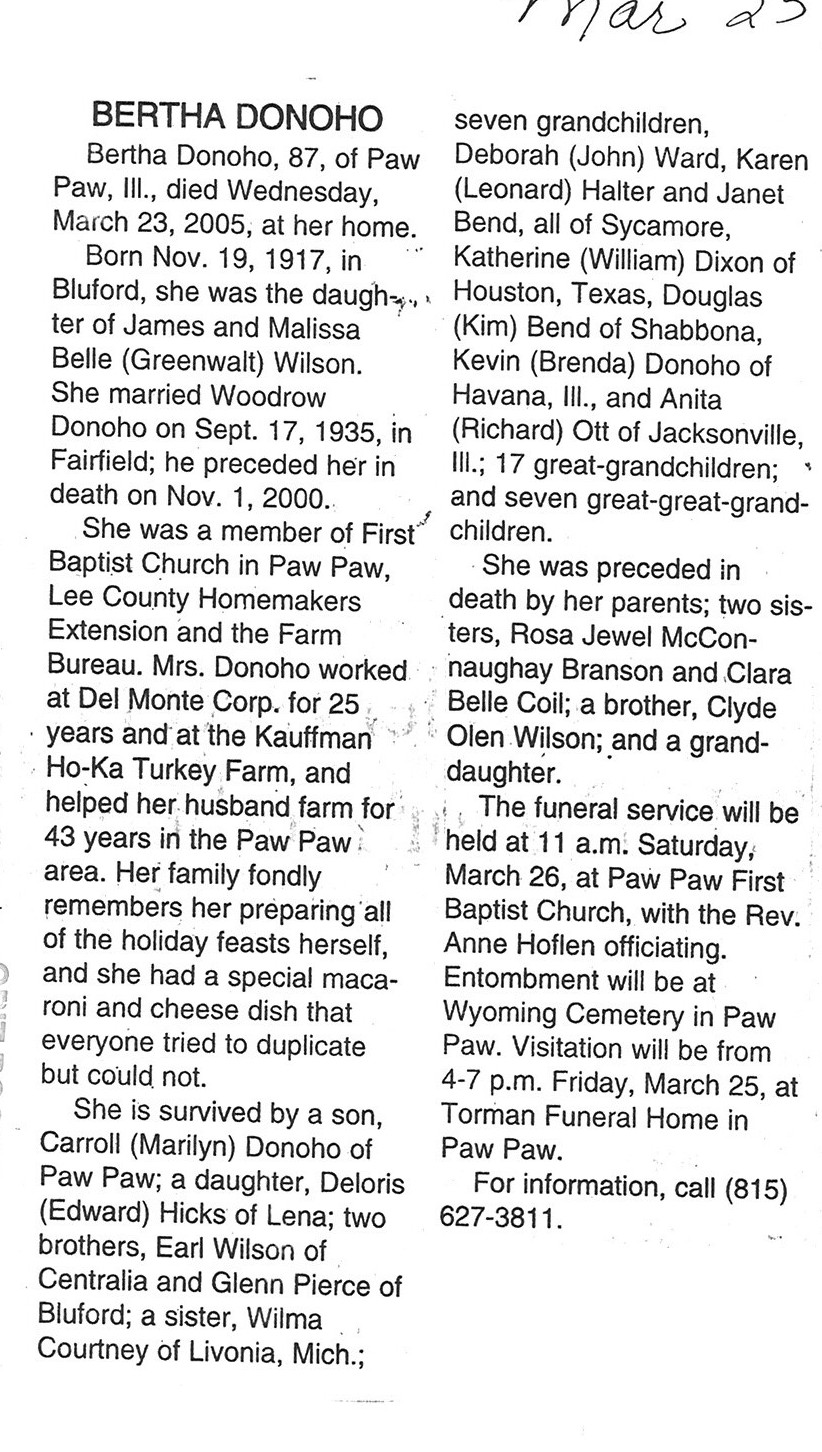 Mar 23

BERTHA DONOHO

Bertha Donoho, 87, of Paw Paw, Ill., died Wednesday, March 23, 2005, at her home.

Born Nov. 19, 1917, in Bluford, she was the daughter of James and Malissa Belle (Greenwalt) Wilson. She married Woodrow Donoho on Sept. 17, 1935, in Fairfield; he preceded her in death on Nov. 1, 2000.

She was a member of First Baptist Church in Paw Paw, Lee County Homemakers Extension and the Farm Bureau. Mrs. Donoho worked at Del Monte Corp. for 25 years and at the Kauffman Ho-Ka Turkey Farm, and helped her husband farm for 43 years in the Paw Paw area. Her family fondly remembers her preparing all of the holiday feasts herself, and she had a special macaroni and cheese dish that everyone tried to duplicate but could not.

She is survived by a son, Carroll (Marilyn) Donoho of Paw Paw; a daughter, Deloris (Edward) Hicks of Lena; two brothers, Earl Wilson of Centralia and Glenn Pierce of Bluford; a sister, Wilma Courtney of Livonia, Mich.; seven grandchildren, Deborah (John) Ward, Karen (Leonard) Halter and Janet Bend, all of Sycamore, Katherine (William) Dixon of Houston, Texas, Douglas (Kim) Bend of Shabbona, Kevin (Brenda) Donoho of Havana, Ill., and Anita (Richard) Ott of Jacksonville, Ill.; 17 great-grandchildren; and seven great-great-grandchildren.

She was preceded in death by her parents; two sisters, Rosa Jewel McConnaughay Branson and Clara Belle Coil; a brother, Clyde Olen Wilson; and a granddaughter.

The funeral service will be held at 11 a.m. Saturday, March 26, at Paw Paw First Baptist Church, with the Rev. Anne Hoflen officiating. Entombment will be at Wyoming Cemetery in Paw Paw. Visitation will be from 4-7 p.m. Friday, March 25, at Torman Funeral Home in Paw Paw.

For information, call (815) 627-3811.